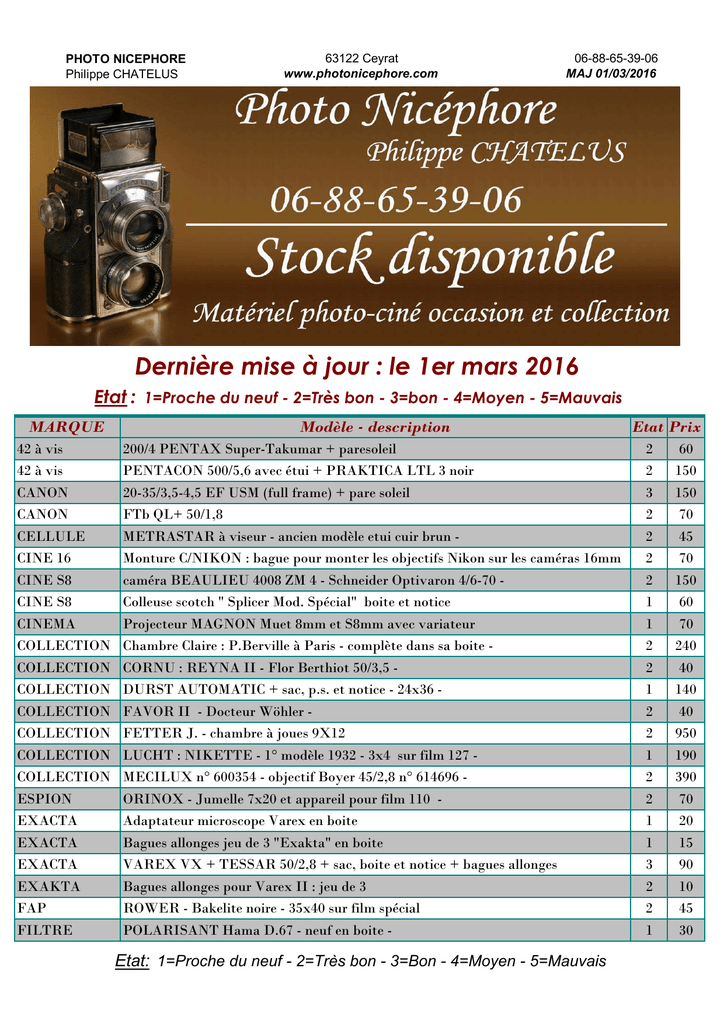 PHOTO NICEPHORE
Philippe CHATELUS

63122 Ceyrat
www.photonicephore.com

06-88-65-39-06
MAJ 01/03/2016

Photo Nicéphore
Philippe CHATELUS
06-88-65-39-06
Stock disponible
Matériel photo-ciné occasion et collection

Dernière mise à jour : le 1er mars 2016

Etat : 1=Proche du neuf - 2=Très bon - 3=bon - 4=Moyen - 5=Mauvais

| MARQUE | Modèle - description | Etat | Prix |
|---|---|---|---|
| 42 à vis | 200/4 PENTAX Super-Takumar + paresoleil | 2 | 60 |
| 42 à vis | PENTACON 500/5,6 avec étui + PRAKTICA LTL 3 noir | 2 | 150 |
| CANON | 20-35/3,5-4,5 EF USM (full frame) + pare soleil | 3 | 150 |
| CANON | FTb QL+ 50/1,8 | 2 | 70 |
| CELLULE | METRASTAR à viseur - ancien modèle etui cuir brun - | 2 | 45 |
| CINE 16 | Monture C/NIKON : bague pour monter les objectifs Nikon sur les caméras 16mm | 2 | 70 |
| CINE S8 | caméra BEAULIEU 4008 ZM 4 - Schneider Optivaron 4/6-70 - | 2 | 150 |
| CINE S8 | Colleuse scotch " Splicer Mod. Spécial" boite et notice | 1 | 60 |
| CINEMA | Projecteur MAGNON Muet 8mm et S8mm avec variateur | 1 | 70 |
| COLLECTION | Chambre Claire : P.Berville à Paris - complète dans sa boite - | 2 | 240 |
| COLLECTION | CORNU : REYNA II - Flor Berthiot 50/3,5 - | 2 | 40 |
| COLLECTION | DURST AUTOMATIC + sac, p.s. et notice - 24x36 - | 1 | 140 |
| COLLECTION | FAVOR II - Docteur Wöhler - | 2 | 40 |
| COLLECTION | FETTER J. - chambre à joues 9X12 | 2 | 950 |
| COLLECTION | LUCHT : NIKETTE - 1° modèle 1932 - 3x4 sur film 127 - | 1 | 190 |
| COLLECTION | MECILUX n° 600354 - objectif Boyer 45/2,8 n° 614696 - | 2 | 390 |
| ESPION | ORINOX - Jumelle 7x20 et appareil pour film 110 - | 2 | 70 |
| EXACTA | Adaptateur microscope Varex en boite | 1 | 20 |
| EXACTA | Bagues allonges jeu de 3 "Exakta" en boite | 1 | 15 |
| EXACTA | VAREX VX + TESSAR 50/2,8 + sac, boite et notice + bagues allonges | 3 | 90 |
| EXAKTA | Bagues allonges pour Varex II : jeu de 3 | 2 | 10 |
| FAP | ROWER - Bakelite noire - 35x40 sur film spécial | 2 | 45 |
| FILTRE | POLARISANT Hama D.67 - neuf en boite - | 1 | 30 |

Etat: 1=Proche du neuf - 2=Très bon - 3=Bon - 4=Moyen - 5=Mauvais